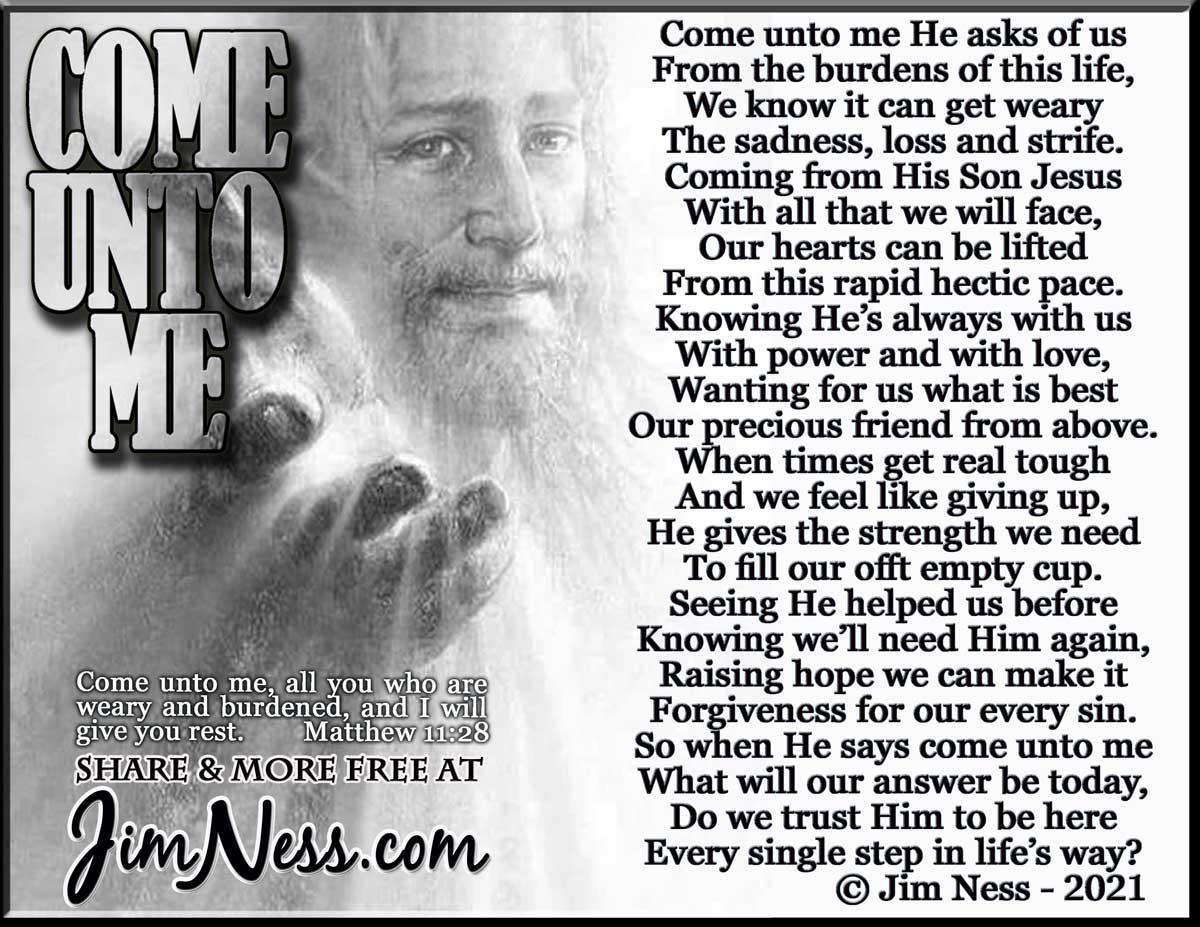 COME
UNTO
ME

Come unto me, all you who are weary and burdened, and I will give you rest. Matthew 11:28

SHARE & MORE FREE AT

JimNess.com

Come unto me He asks of us
From the burdens of this life,
We know it can get weary
The sadness, loss and strife.
Coming from His Son Jesus
With all that we will face,
Our hearts can be lifted
From this rapid hectic pace.
Knowing He's always with us
With power and with love,
Wanting for us what is best
Our precious friend from above.
When times get real tough
And we feel like giving up,
He gives the strength we need
To fill our offt empty cup.
Seeing He helped us before
Knowing we'll need Him again,
Raising hope we can make it
Forgiveness for our every sin.
So when He says come unto me
What will our answer be today,
Do we trust Him to be here
Every single step in life's way?
© Jim Ness - 2021